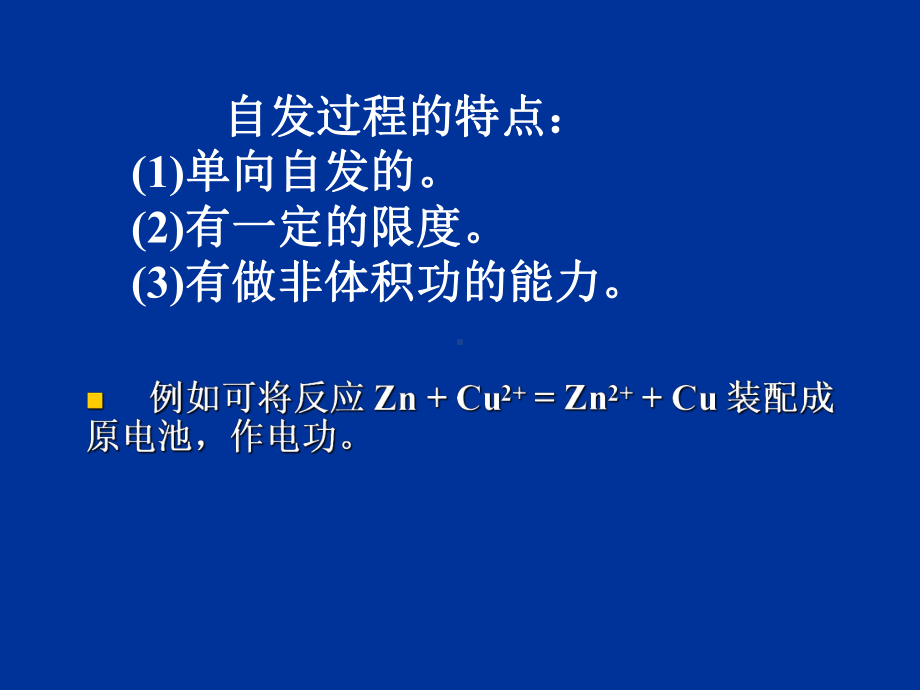 自发过程的特点：
(1)单向自发的。
(2)有一定的限度。
(3)有做非体积功的能力。

例如可将反应 $Zn + Cu^{2+} = Zn^{2+} + Cu$ 装配成原电池，作电功。